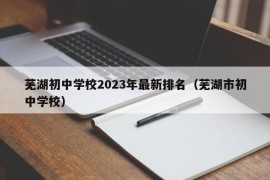 芜湖初中学校2023年最新排名（芜湖市初中学校）